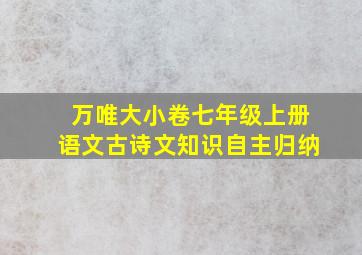 万唯大小卷七年级上册
语文古诗文知识自主归纳